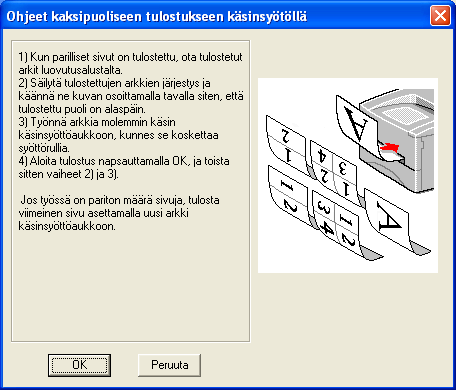 Ohjeet kaksipuoliseen tulostukseen käsinsyötöllä

1) Kun parilliset sivut on tulostettu, ota tulostetut arkit luovutusalustalta.
2) Säilytä tulostettujen arkkien järjestys ja käännä ne kuvan osoittamalla tavalla siten, että tulostettu puoli on alaspäin.
3) Työnnä arkkia molemmin käsin käsinsyöttöaukkoon, kunnes se koskettaa syöttörullia.
4) Aloita tulostus napsauttamalla OK, ja toista sitten vaiheet 2) ja 3).

Jos työssä on pariton määrä sivuja, tulosta viimeinen sivu asettamalla uusi arkki käsinsyöttöaukkoon.

A

2
1

4 3
2 1

1
2

3 1
4 2

A

OK
Peruuta